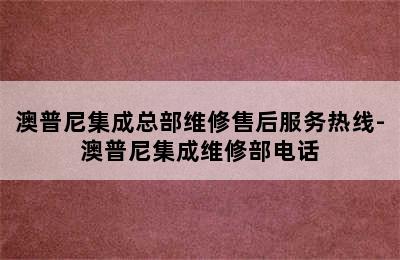 澳普尼集成总部维修售后服务热线-澳普尼集成维修部电话